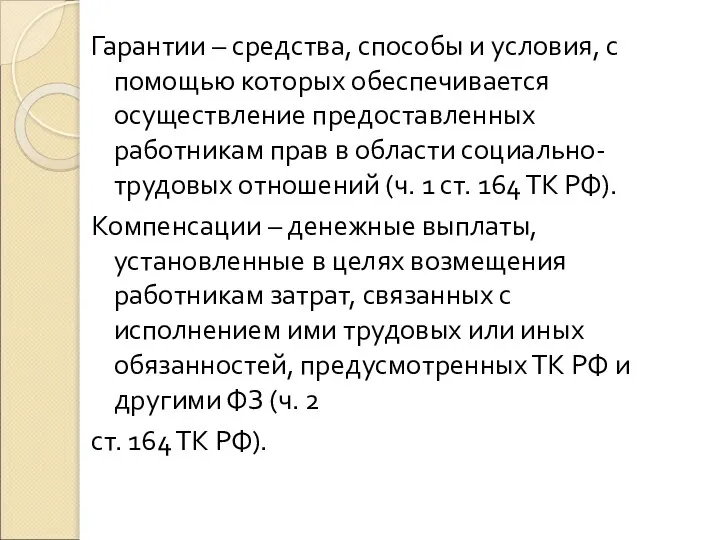 Гарантии – средства, способы и условия, с помощью которых обеспечивается осуществление предоставленных работникам прав в области социально-трудовых отношений (ч. 1 ст. 164 ТК РФ).

Компенсации – денежные выплаты, установленные в целях возмещения работникам затрат, связанных с исполнением ими трудовых или иных обязанностей, предусмотренных ТК РФ и другими ФЗ (ч. 2

ст. 164 ТК РФ).